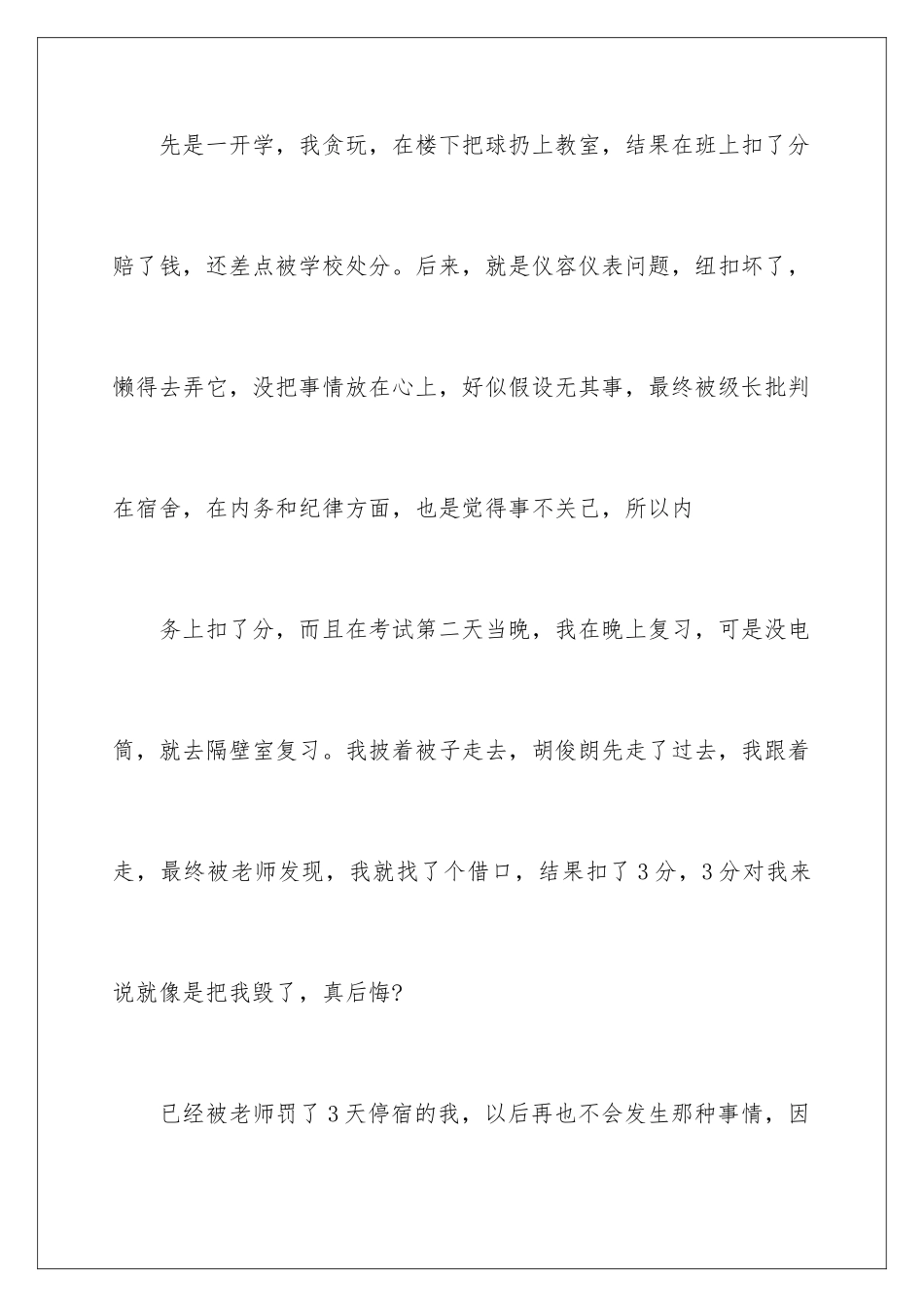 先是一开学，我贪玩，在楼下把球扔上教室，结果在班上扣了分赔了钱，还差点被学校处分。后来，就是仪容仪表问题，纽扣坏了，懒得去弄它，没把事情放在心上，好似假设无其事，最终被级长批判在宿舍，在内务和纪律方面，也是觉得事不关己，所以内

务上扣了分，而且在考试第二天当晚，我在晚上复习，可是没电筒，就去隔壁室复习。我披着被子走去，胡俊朗先走了过去，我跟着走，最终被老师发现，我就找了个借口，结果扣了3分，3分对我来说就像是把我毁了，真后悔?

已经被老师罚了3天停宿的我，以后再也不会发生那种事情，因